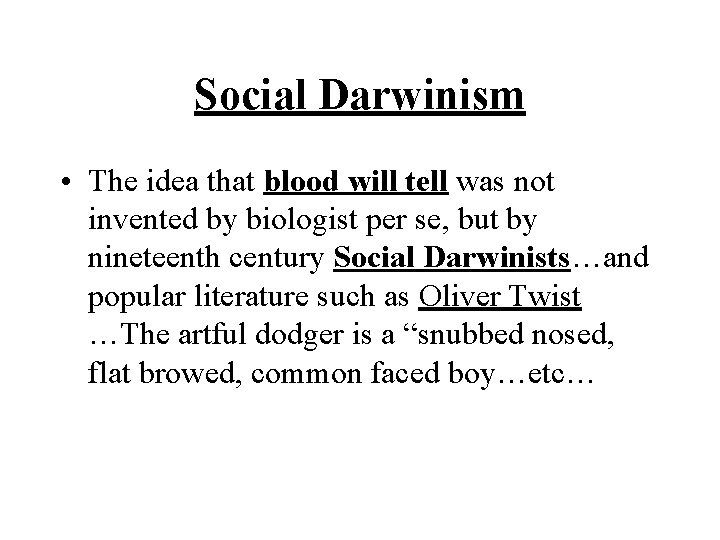 Social Darwinism

• The idea that blood will tell was not invented by biologist per se, but by nineteenth century Social Darwinists…and popular literature such as Oliver Twist …The artful dodger is a "snubbed nosed, flat browed, common faced boy…etc…